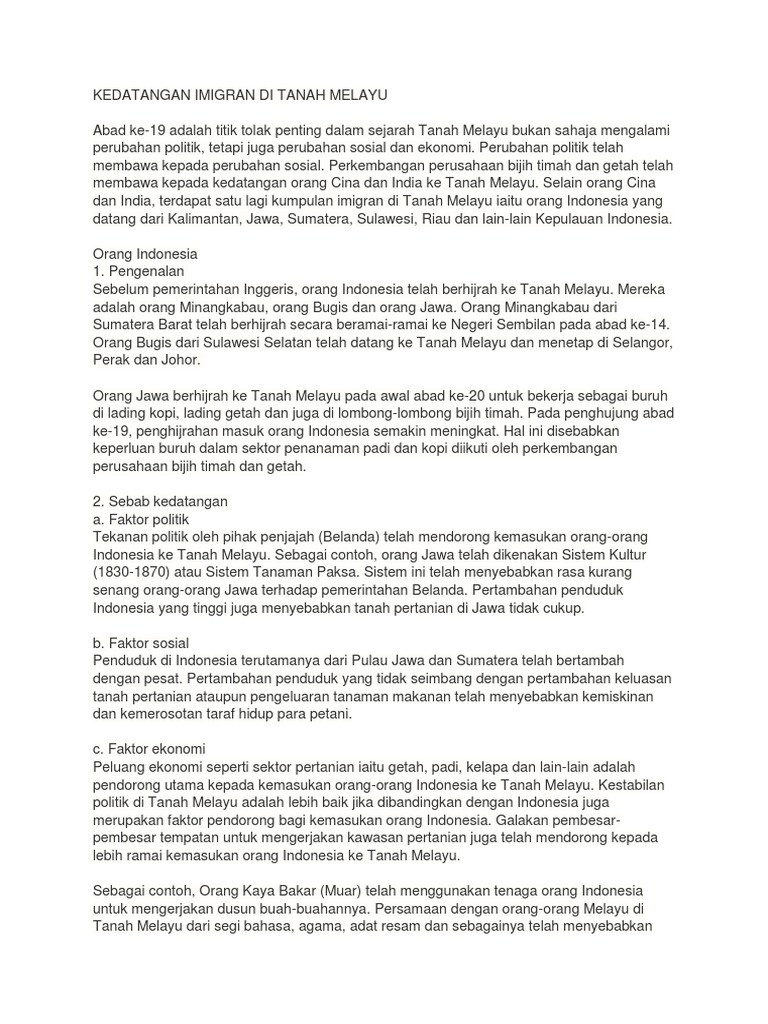 KEDATANGAN IMIGRAN DI TANAH MELAYU

Abad ke-19 adalah titik tolak penting dalam sejarah Tanah Melayu bukan sahaja mengalami perubahan politik, tetapi juga perubahan sosial dan ekonomi. Perubahan politik telah membawa kepada perubahan sosial. Perkembangan perusahaan bijih timah dan getah telah membawa kepada kedatangan orang Cina dan India ke Tanah Melayu. Selain orang Cina dan India, terdapat satu lagi kumpulan imigran di Tanah Melayu iaitu orang Indonesia yang datang dari Kalimantan, Jawa, Sumatera, Sulawesi, Riau dan lain-lain Kepulauan Indonesia.

Orang Indonesia
1. Pengenalan
Sebelum pemerintahan Inggeris, orang Indonesia telah berhijrah ke Tanah Melayu. Mereka adalah orang Minangkabau, orang Bugis dan orang Jawa. Orang Minangkabau dari Sumatera Barat telah berhijrah secara beramai-ramai ke Negeri Sembilan pada abad ke-14. Orang Bugis dari Sulawesi Selatan telah datang ke Tanah Melayu dan menetap di Selangor, Perak dan Johor.

Orang Jawa berhijrah ke Tanah Melayu pada awal abad ke-20 untuk bekerja sebagai buruh di lading kopi, lading getah dan juga di lombong-lombong bijih timah. Pada penghujung abad ke-19, penghijrahan masuk orang Indonesia semakin meningkat. Hal ini disebabkan keperluan buruh dalam sektor penanaman padi dan kopi diikuti oleh perkembangan perusahaan bijih timah dan getah.

2. Sebab kedatangan
a. Faktor politik
Tekanan politik oleh pihak penjajah (Belanda) telah mendorong kemasukan orang-orang Indonesia ke Tanah Melayu. Sebagai contoh, orang Jawa telah dikenakan Sistem Kultur (1830-1870) atau Sistem Tanaman Paksa. Sistem ini telah menyebabkan rasa kurang senang orang-orang Jawa terhadap pemerintahan Belanda. Pertambahan penduduk Indonesia yang tinggi juga menyebabkan tanah pertanian di Jawa tidak cukup.

b. Faktor sosial
Penduduk di Indonesia terutamanya dari Pulau Jawa dan Sumatera telah bertambah dengan pesat. Pertambahan penduduk yang tidak seimbang dengan pertambahan keluasan tanah pertanian ataupun pengeluaran tanaman makanan telah menyebabkan kemiskinan dan kemerosotan taraf hidup para petani.

c. Faktor ekonomi
Peluang ekonomi seperti sektor pertanian iaitu getah, padi, kelapa dan lain-lain adalah pendorong utama kepada kemasukan orang-orang Indonesia ke Tanah Melayu. Kestabilan politik di Tanah Melayu adalah lebih baik jika dibandingkan dengan Indonesia juga merupakan faktor pendorong bagi kemasukan orang Indonesia. Galakan pembesar-pembesar tempatan untuk mengerjakan kawasan pertanian juga telah mendorong kepada lebih ramai kemasukan orang Indonesia ke Tanah Melayu.

Sebagai contoh, Orang Kaya Bakar (Muar) telah menggunakan tenaga orang Indonesia untuk mengerjakan dusun buah-buahannya. Persamaan dengan orang-orang Melayu di Tanah Melayu dari segi bahasa, agama, adat resam dan sebagainya telah menyebabkan